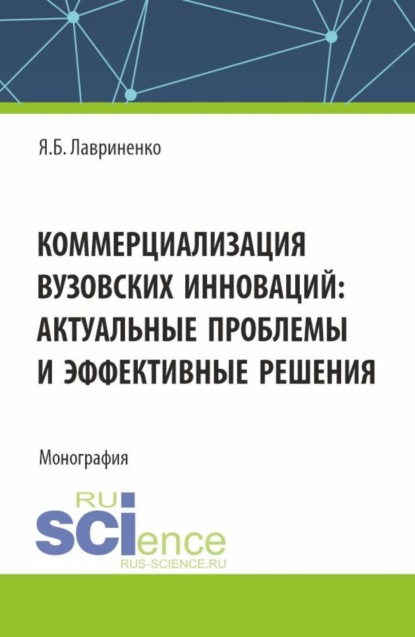 Я.Б. Лавриненко

КОММЕРЦИАЛИЗАЦИЯ ВУЗОВСКИХ ИННОВАЦИЙ: АКТУАЛЬНЫЕ ПРОБЛЕМЫ И ЭФФЕКТИВНЫЕ РЕШЕНИЯ

Монография

RU SCIence
RUS-SCIENCE.RU